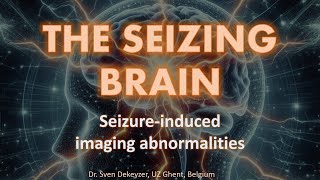 THE SEIZING BRAIN

Seizure-induced imaging abnormalities

Dr. Sven Dekeyzer, UZ Ghent, Belgium